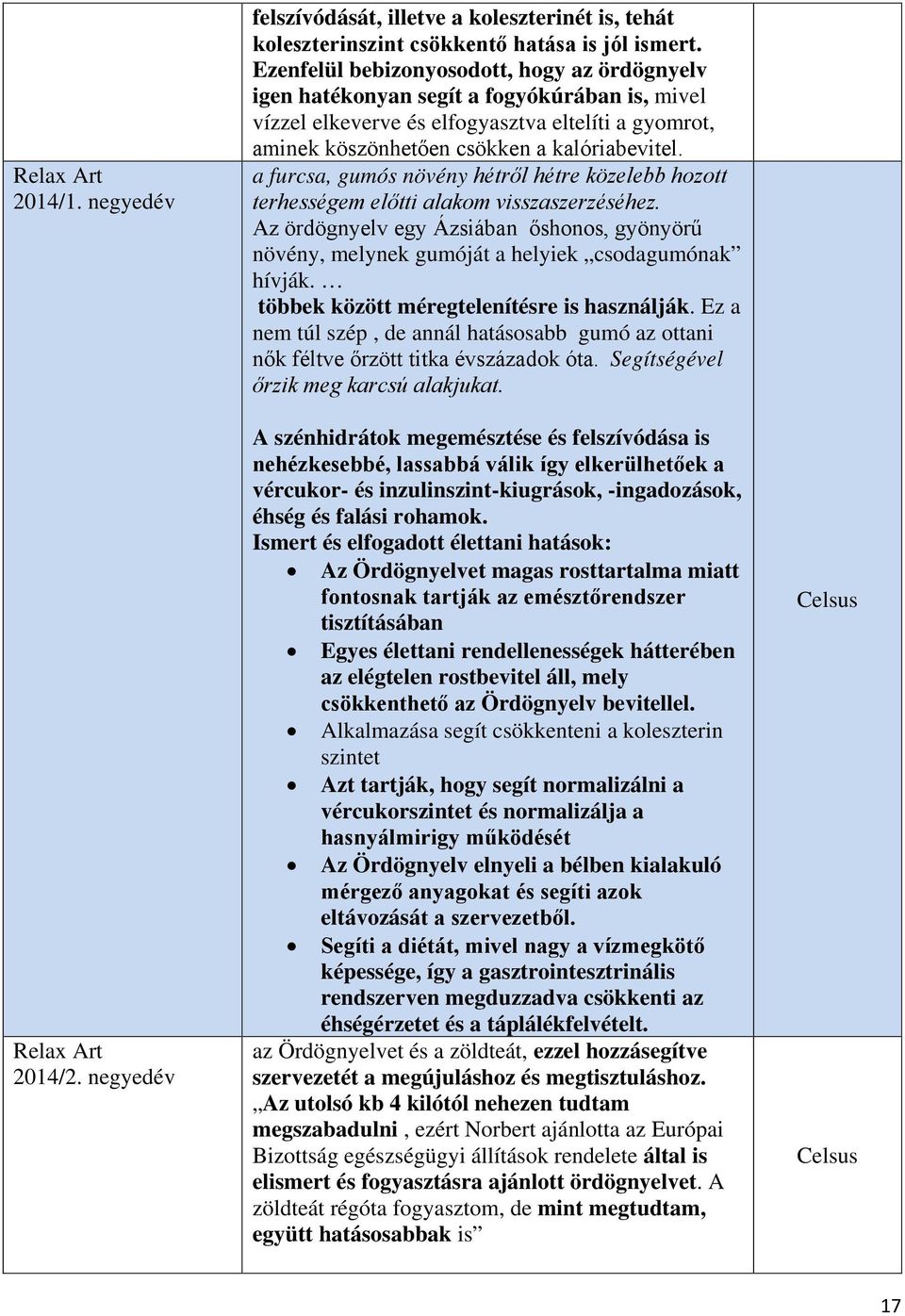 | | | |
|---|---|---|
| Relax Art 2014/1. negyedév | felszívódását, illetve a koleszterinét is, tehát koleszterinszint csökkentő hatása is jól ismert. Ezenfelül bebizonyosodott, hogy az ördögnyelv igen hatékonyan segít a fogyókúrában is, mivel vízzel elkeverve és elfogyasztva eltelíti a gyomrot, aminek köszönhetően csökken a kalóriabevitel. a furcsa, gumós növény hétről hétre közelebb hozott terhességem előtti alakom visszaszerzéséhez. Az ördögnyelv egy Ázsiában őshonos, gyönyörű növény, melynek gumóját a helyiek „csodagumónak” hívják. … többek között méregtelenítésre is használják. Ez a nem túl szép , de annál hatásosabb gumó az ottani nők féltve őrzött titka évszázadok óta. Segítségével őrzik meg karcsú alakjukat. | |
| | A szénhidrátok megemésztése és felszívódása is nehézkesebbé, lassabbá válik így elkerülhetőek a vércukor- és inzulinszint-kiugrások, -ingadozások, éhség és falási rohamok. Ismert és elfogadott élettani hatások: • Az Ördögnyelvet magas rosttartalma miatt fontosnak tartják az emésztőrendszer tisztításában • Egyes élettani rendellenességek hátterében az elégtelen rostbevitel áll, mely csökkenthető az Ördögnyelv bevitellel. • Alkalmazása segít csökkenteni a koleszterin szintet • Azt tartják, hogy segít normalizálni a vércukorszintet és normalizálja a hasnyálmirigy működését • Az Ördögnyelv elnyeli a bélben kialakuló mérgező anyagokat és segíti azok eltávozását a szervezetből. • Segíti a diétát, mivel nagy a vízmegkötő képessége, így a gasztrointesztrinális rendszerven megduzzadva csökkenti az éhségérzetet és a táplálékfelvételt. | Celsus |
| Relax Art 2014/2. negyedév | az Ördögnyelvet és a zöldteát, ezzel hozzásegítve szervezetét a megújuláshoz és megtisztuláshoz. „Az utolsó kb 4 kilótól nehezen tudtam megszabadulni , ezért Norbert ajánlotta az Európai Bizottság egészségügyi állítások rendelete által is elismert és fogyasztásra ajánlott ördögnyelvet. A zöldteát régóta fogyasztom, de mint megtudtam, együtt hatásosabbak is” | Celsus |

17